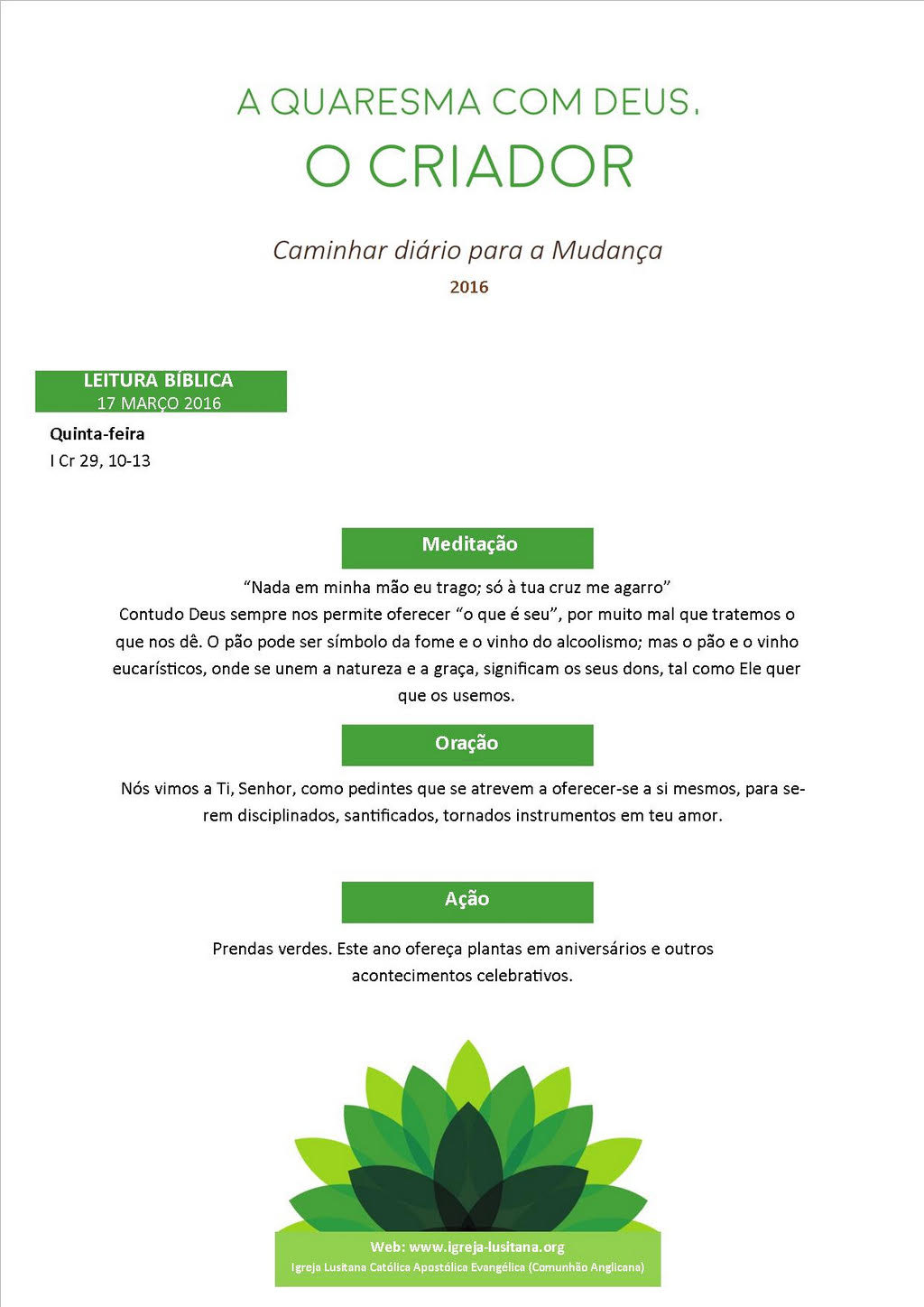 A QUARESMA COM DEUS,
O CRIADOR

Caminhar diário para a Mudança
2016

LEITURA BÍBLICA
17 MARÇO 2016

Quinta-feira
I Cr 29, 10-13

Meditação

“Nada em minha mão eu trago; só à tua cruz me agarro”
Contudo Deus sempre nos permite oferecer “o que é seu”, por muito mal que tratemos o que nos dê. O pão pode ser símbolo da fome e o vinho do alcoolismo; mas o pão e o vinho eucarísticos, onde se unem a natureza e a graça, significam os seus dons, tal como Ele quer que os usemos.

Oração

Nós vimos a Ti, Senhor, como pedintes que se atrevem a oferecer-se a si mesmos, para serem disciplinados, santificados, tornados instrumentos em teu amor.

Ação

Prendas verdes. Este ano ofereça plantas em aniversários e outros acontecimentos celebrativos.

Web: www.igreja-lusitana.org
Igreja Lusitana Católica Apostólica Evangélica (Comunhão Anglicana)